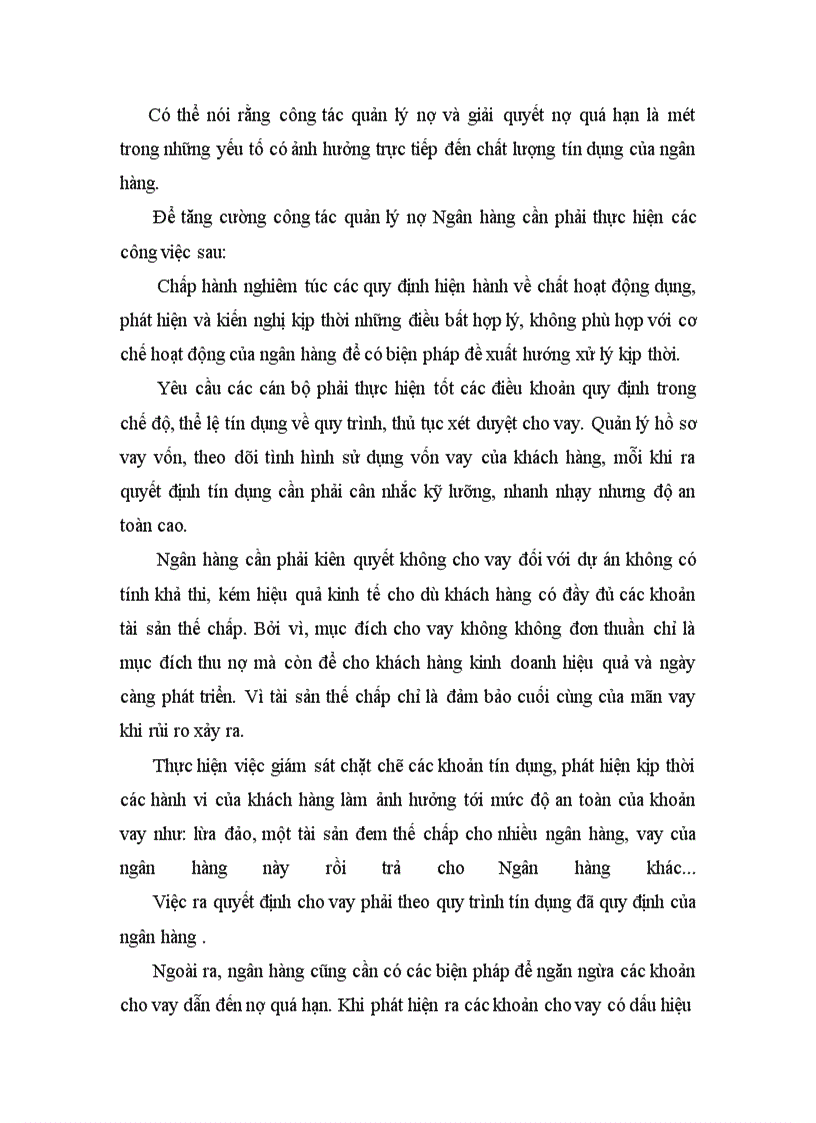 Có thể nói rằng công tác quản lý nợ và giải quyết nợ quá hạn là mét trong những yếu tố có ảnh hưởng trực tiếp đến chất lượng tín dụng của ngân hàng.

Để tăng cường công tác quản lý nợ Ngân hàng cần phải thực hiện các công việc sau:

Chấp hành nghiêm túc các quy định hiện hành về chất hoạt động dụng, phát hiện và kiến nghị kịp thời những điều bất hợp lý, không phù hợp với cơ chế hoạt động của ngân hàng để có biện pháp đề xuất hướng xử lý kịp thời.

Yêu cầu các cán bộ phải thực hiện tốt các điều khoản quy định trong chế độ, thể lệ tín dụng về quy trình, thủ tục xét duyệt cho vay. Quản lý hồ sơ vay vốn, theo dõi tình hình sử dụng vốn vay của khách hàng, mỗi khi ra quyết định tín dụng cần phải cân nhắc kỹ lưỡng, nhanh nhạy nhưng độ an toàn cao.

Ngân hàng cần phải kiên quyết không cho vay đối với dự án không có tính khả thi, kém hiệu quả kinh tế cho dù khách hàng có đầy đủ các khoản tài sản thế chấp. Bởi vì, mục đích cho vay không không đơn thuần chỉ là mục đích thu nợ mà còn để cho khách hàng kinh doanh hiệu quả và ngày càng phát triển. Vì tài sản thế chấp chỉ là đảm bảo cuối cùng của mãn vay khi rủi ro xảy ra.

Thực hiện việc giám sát chặt chẽ các khoản tín dụng, phát hiện kịp thời các hành vi của khách hàng làm ảnh hưởng tới mức độ an toàn của khoản vay như: lừa đảo, một tài sản đem thế chấp cho nhiều ngân hàng, vay của ngân hàng này rồi trả cho Ngân hàng khác... Việc ra quyết định cho vay phải theo quy trình tín dụng đã quy định của ngân hàng .

Ngoài ra, ngân hàng cũng cần có các biện pháp để ngăn ngừa các khoản cho vay dẫn đến nợ quá hạn. Khi phát hiện ra các khoản cho vay có dấu hiệu